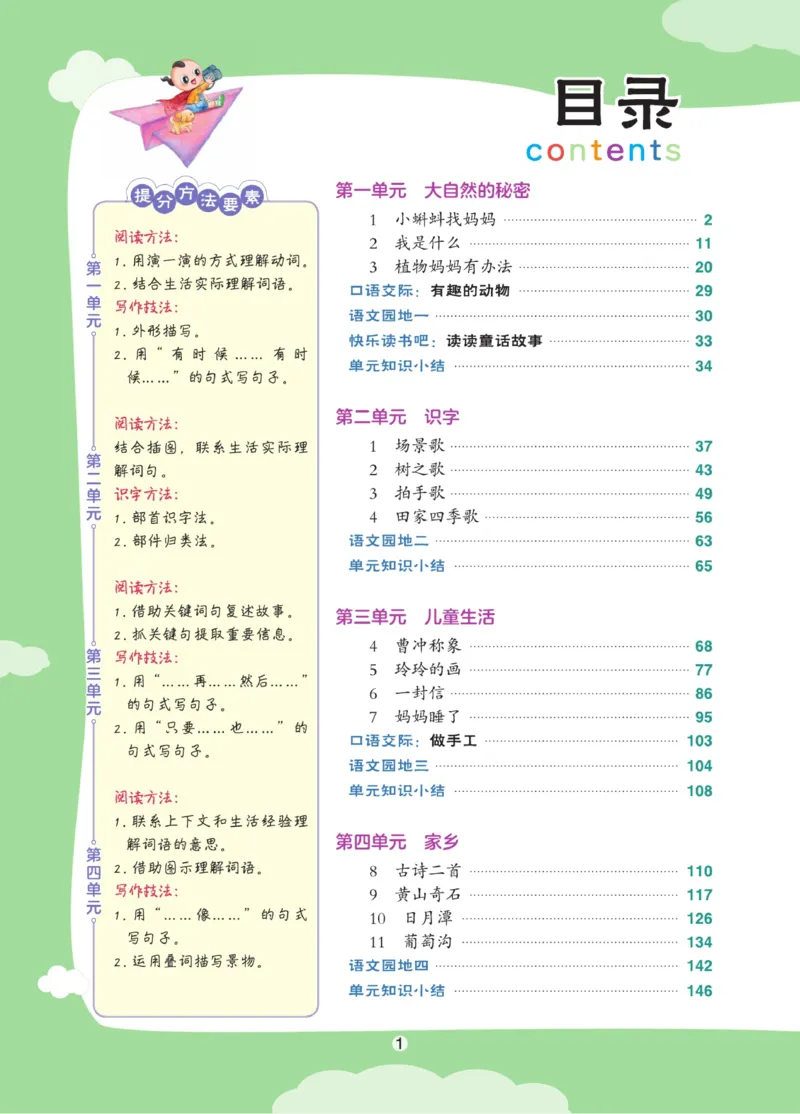 目录
contents

提分方法要素

第一单元
阅读方法:
1.用演一演的方式理解动词。
2.结合生活实际理解词语。
写作技法:
1.外形描写。
2.用“有时候……有时候……”的句式写句子。

第二单元
阅读方法:
结合插图,联系生活实际理解词句。
识字方法:
1.部首识字法。
2.部件归类法。

第三单元
阅读方法:
1.借助关键词句复述故事。
2.抓关键句提取重要信息。
写作技法:
1.用“……再……然后……”的句式写句子。
2.用“只要……也……”的句式写句子。

第四单元
阅读方法:
1.联系上下文和生活经验理解词语的意思。
2.借助图示理解词语。
写作技法:
1.用“……像……”的句式写句子。
2.运用叠词描写景物。

第一单元 大自然的秘密
1 小蝌蚪找妈妈 2
2 我是什么 11
3 植物妈妈有办法 20
口语交际:有趣的动物 29
语文园地一 30
快乐读书吧:读读童话故事 33
单元知识小结 34

第二单元 识字
1 场景歌 37
2 树之歌 43
3 拍手歌 49
4 田家四季歌 56
语文园地二 63
单元知识小结 65

第三单元 儿童生活
4 曹冲称象 68
5 玲玲的画 77
6 一封信 86
7 妈妈睡了 95
口语交际:做手工 103
语文园地三 104
单元知识小结 108

第四单元 家乡
8 古诗二首 110
9 黄山奇石 117
10 日月潭 126
11 葡萄沟 134
语文园地四 142
单元知识小结 146

1